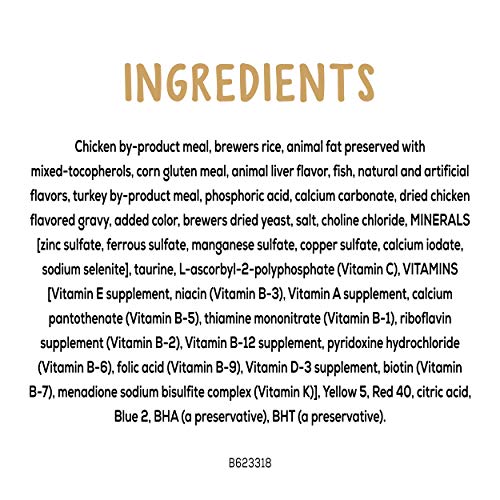 INGREDIENTS

Chicken by-product meal, brewers rice, animal fat preserved with mixed-tocopherols, corn gluten meal, animal liver flavor, fish, natural and artificial flavors, turkey by-product meal, phosphoric acid, calcium carbonate, dried chicken flavored gravy, added color, brewers dried yeast, salt, choline chloride, MINERALS [zinc sulfate, ferrous sulfate, manganese sulfate, copper sulfate, calcium iodate, sodium selenite], taurine, L-ascorbyl-2-polyphosphate (Vitamin C), VITAMINS [Vitamin E supplement, niacin (Vitamin B-3), Vitamin A supplement, calcium pantothenate (Vitamin B-5), thiamine mononitrate (Vitamin B-1), riboflavin supplement (Vitamin B-2), Vitamin B-12 supplement, pyridoxine hydrochloride (Vitamin B-6), folic acid (Vitamin B-9), Vitamin D-3 supplement, biotin (Vitamin B-7), menadione sodium bisulfite complex (Vitamin K)], Yellow 5, Red 40, citric acid, Blue 2, BHA (a preservative), BHT (a preservative).

B623318